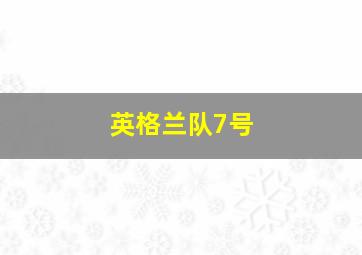 英格兰队7号